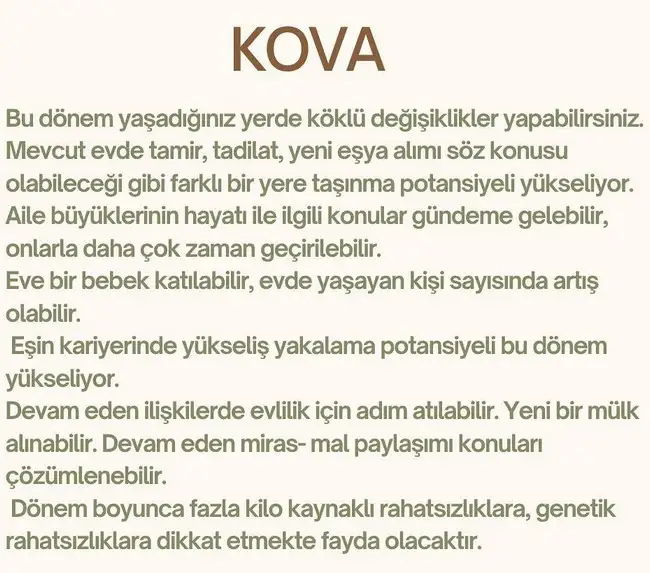 KOVA

Bu dönem yaşadığınız yerde köklü değişiklikler yapabilirsiniz. Mevcut evde tamir, tadilat, yeni eşya alımı söz konusu olabileceği gibi farklı bir yere taşınma potansiyeli yükseliyor. Aile büyüklerinin hayatı ile ilgili konular gündeme gelebilir, onlarla daha çok zaman geçirilebilir.
Eve bir bebek katılabilir, evde yaşayan kişi sayısında artış olabilir.
Eşin kariyerinde yükseliş yakalama potansiyeli bu dönem yükseliyor.
Devam eden ilişkilerde evlilik için adım atılabilir. Yeni bir mülk alınabilir. Devam eden miras- mal paylaşımı konuları çözümlenebilir.
Dönem boyunca fazla kilo kaynaklı rahatsızlıklara, genetik rahatsızlıklara dikkat etmekte fayda olacaktır.